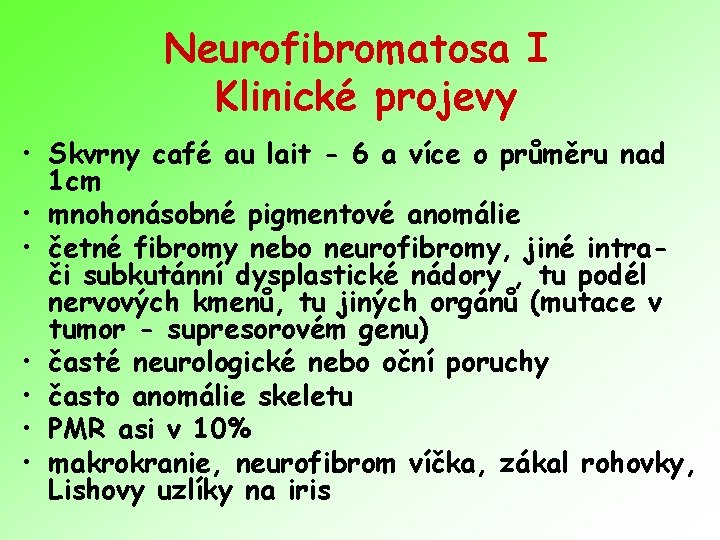 Neurofibromatosa I
Klinické projevy

• Skvrny café au lait - 6 a více o průměru nad 1cm
• mnohonásobné pigmentové anomálie
• četné fibromy nebo neurofibromy, jiné intra- či subkutánní dysplastické nádory , tu podél nervových kmenů, tu jiných orgánů (mutace v tumor - supresorovém genu)
• časté neurologické nebo oční poruchy
• často anomálie skeletu
• PMR asi v 10%
• makrokranie, neurofibrom víčka, zákal rohovky, Lishovy uzlíky na iris